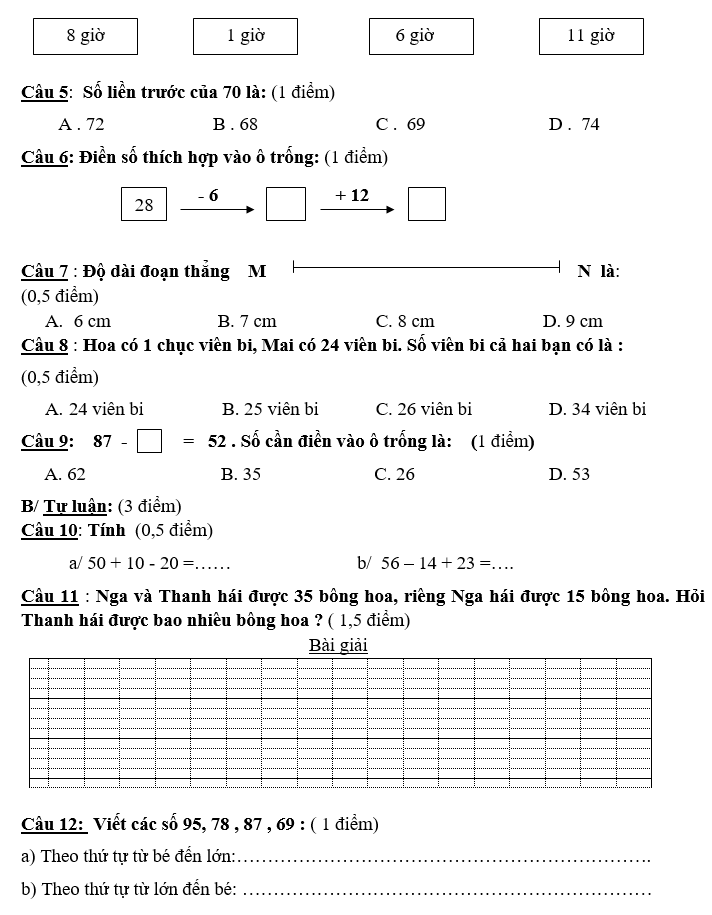 8 giờ 1 giờ 6 giờ 11 giờ

Câu 5: Số liền trước của 70 là: (1 điểm)

A . 72 B . 68 C . 69 D . 74

Câu 6: Điền số thích hợp vào ô trống: (1 điểm)

28 - 6 ☐ + 12 ☐

Câu 7 : Độ dài đoạn thẳng M N là: (0,5 điểm)

A. 6 cm B. 7 cm C. 8 cm D. 9 cm

Câu 8 : Hoa có 1 chục viên bi, Mai có 24 viên bi. Số viên bi cả hai bạn có là : (0,5 điểm)

A. 24 viên bi B. 25 viên bi C. 26 viên bi D. 34 viên bi

Câu 9: 87 - ☐ = 52 . Số cần điền vào ô trống là: (1 điểm)

A. 62 B. 35 C. 26 D. 53

B/ Tự luận: (3 điểm)

Câu 10: Tính (0,5 điểm)

a/ 50 + 10 - 20 =…… b/ 56 – 14 + 23 =….

Câu 11 : Nga và Thanh hái được 35 bông hoa, riêng Nga hái được 15 bông hoa. Hỏi Thanh hái được bao nhiêu bông hoa ? ( 1,5 điểm)

Bài giải

Câu 12: Viết các số 95, 78 , 87 , 69 : ( 1 điểm)

a) Theo thứ tự từ bé đến lớn:____

b) Theo thứ tự từ lớn đến bé: ____